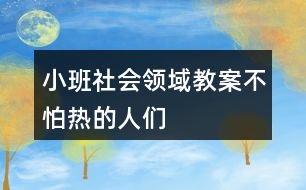 小班社会领域教案不怕热的人们